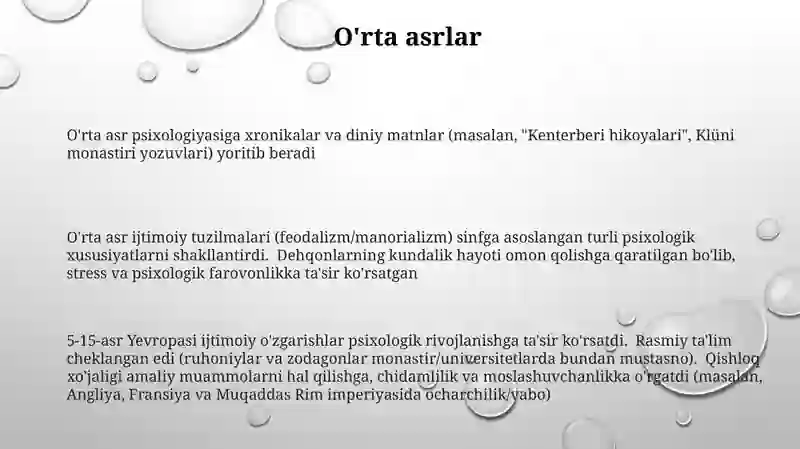 O'rta asrlar

O'rta asr psixologiyasiga xronikalar va diniy matnlar (masalan, "Kenterberi hikoyalari", Klüni monastiri yozuvlari) yoritib beradi

O'rta asr ijtimoiy tuzilmalari (feodalizm/manorializm) sinfga asoslangan turli psixologik xususiyatlarni shakllantirdi. Dehqonlarning kundalik hayoti omon qolishga qaratilgan bo'lib, stress va psixologik farovonlikka ta'sir ko'rsatgan

5-15-asr Yevropasi ijtimoiy o'zgarishlar psixologik rivojlanishga ta'sir ko'rsatdi. Rasmiy ta'lim cheklangan edi (ruhoniylar va zodagonlar monastir/universitetlarda bundan mustasno). Qishloq xo'jaligi amaliy muammolarni hal qilishga, chidamlilik va moslashuvchanlikka o'rgatdi (masalan, Angliya, Fransiya va Muqaddas Rim imperiyasida ocharchilik/vabo)